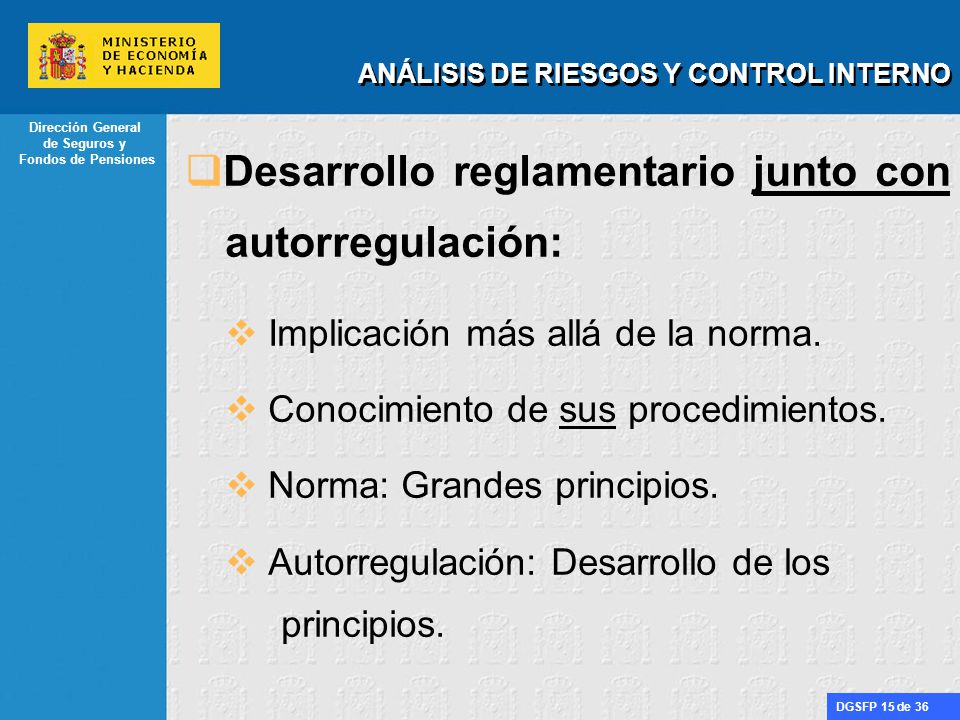 MINISTERIO DE ECONOMÍA Y HACIENDA

ANÁLISIS DE RIESGOS Y CONTROL INTERNO

Dirección General de Seguros y Fondos de Pensiones

Desarrollo reglamentario junto con autorregulación:

Implicación más allá de la norma.

Conocimiento de sus procedimientos.

Norma: Grandes principios.

Autorregulación: Desarrollo de los principios.

DGSFP 15 de 36